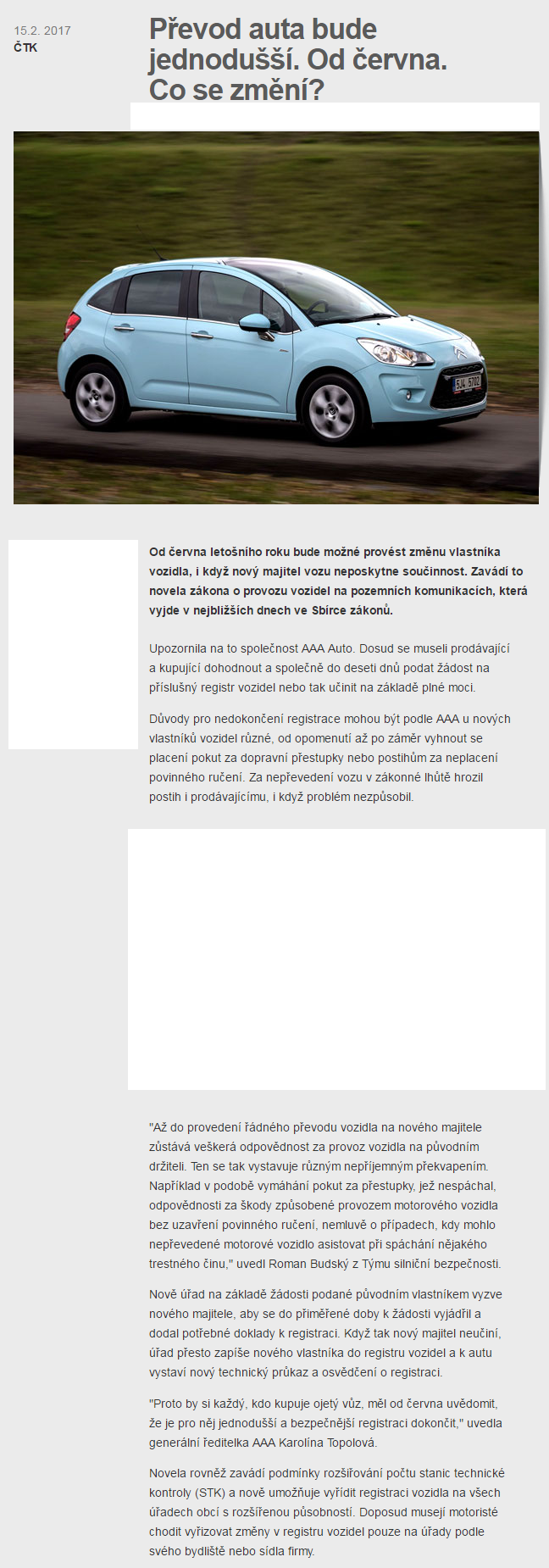 15.2. 2017
ČTK

Převod auta bude jednodušší. Od června. Co se změní?

Od června letošního roku bude možné provést změnu vlastníka vozidla, i když nový majitel vozu neposkytne součinnost. Zavádí to novela zákona o provozu vozidel na pozemních komunikacích, která vyjde v nejbližších dnech ve Sbírce zákonů.

Upozornila na to společnost AAA Auto. Dosud se museli prodávající a kupující dohodnout a společně do deseti dnů podat žádost na příslušný registr vozidel nebo tak učinit na základě plné moci.

Důvody pro nedokončení registrace mohou být podle AAA u nových vlastníků vozidel různé, od opomenutí až po záměr vyhnout se placení pokut za dopravní přestupky nebo postihům za neplacení povinného ručení. Za nepřevedení vozu v zákonné lhůtě hrozil postih i prodávajícímu, i když problém nezpůsobil.

"Až do provedení řádného převodu vozidla na nového majitele zůstává veškerá odpovědnost za provoz vozidla na původním držiteli. Ten se tak vystavuje různým nepříjemným překvapením. Například v podobě vymáhání pokut za přestupky, jež nespáchal, odpovědnosti za škody způsobené provozem motorového vozidla bez uzavření povinného ručení, nemluvě o případech, kdy mohlo nepřevedené motorové vozidlo asistovat při spáchání nějakého trestného činu," uvedl Roman Budský z Týmu silniční bezpečnosti.

Nově úřad na základě žádosti podané původním vlastníkem vyzve nového majitele, aby se do přiměřené doby k žádosti vyjádřil a dodal potřebné doklady k registraci. Když tak nový majitel neučiní, úřad přesto zapíše nového vlastníka do registru vozidel a k autu vystaví nový technický průkaz a osvědčení o registraci.

"Proto by si každý, kdo kupuje ojetý vůz, měl od června uvědomit, že je pro něj jednodušší a bezpečnější registraci dokončit," uvedla generální ředitelka AAA Karolína Topolová.

Novela rovněž zavádí podmínky rozšiřování počtu stanic technické kontroly (STK) a nově umožňuje vyřídit registraci vozidla na všech úřadech obcí s rozšířenou působností. Doposud musejí motoristé chodit vyřizovat změny v registru vozidel pouze na úřady podle svého bydliště nebo sídla firmy.